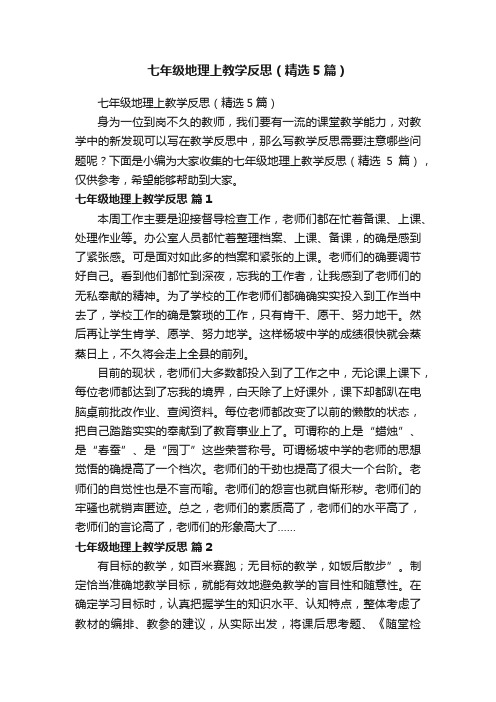 七年级地理上教学反思（精选5篇）

七年级地理上教学反思（精选5篇）

身为一位到岗不久的教师，我们要有一流的课堂教学能力，对教学中的新发现可以写在教学反思中，那么写教学反思需要注意哪些问题呢？下面是小编为大家收集的七年级地理上教学反思（精选 5 篇），仅供参考，希望能够帮助到大家。

七年级地理上教学反思 篇1

本周工作主要是迎接督导检查工作，老师们都在忙着备课、上课、处理作业等。办公室人员都忙着整理档案、上课、备课，的确是感到了紧张感。可是面对如此多的档案和紧张的上课。老师们的确要调节好自己。看到他们都忙到深夜，忘我的工作者，让我感到了老师们的无私奉献的精神。为了学校的工作老师们都确确实实投入到工作当中去了，学校工作的确是繁琐的工作，只有肯干、愿干、努力地干。然后再让学生肯学、愿学、努力地学。这样杨坡中学的成绩很快就会蒸蒸日上，不久将会走上全县的前列。

目前的现状，老师们大多数都投入到了工作之中，无论课上课下，每位老师都达到了忘我的境界，白天除了上好课外，课下却都趴在电脑桌前批改作业、查阅资料。每位老师都改变了以前的懒散的状态，把自己踏踏实实的奉献到了教育事业上了。可谓称的上是“蜡烛”、是“春蚕”、是“园丁”这些荣誉称号。可谓杨坡中学的老师的思想觉悟的确提高了一个档次。老师们的干劲也提高了很大一个台阶。老师们的自觉性也是不言而喻。老师们的怨言也就自惭形秽。老师们的牢骚也就销声匿迹。总之，老师们的素质高了，老师们的水平高了，老师们的言论高了，老师们的形象高大了......

七年级地理上教学反思 篇2

有目标的教学，如百米赛跑；无目标的教学，如饭后散步”。制定恰当准确地教学目标，就能有效地避免教学的盲目性和随意性。在确定学习目标时，认真把握学生的知识水平、认知特点，整体考虑了教材的编排、教参的建议，从实际出发，将课后思考题、《随堂检